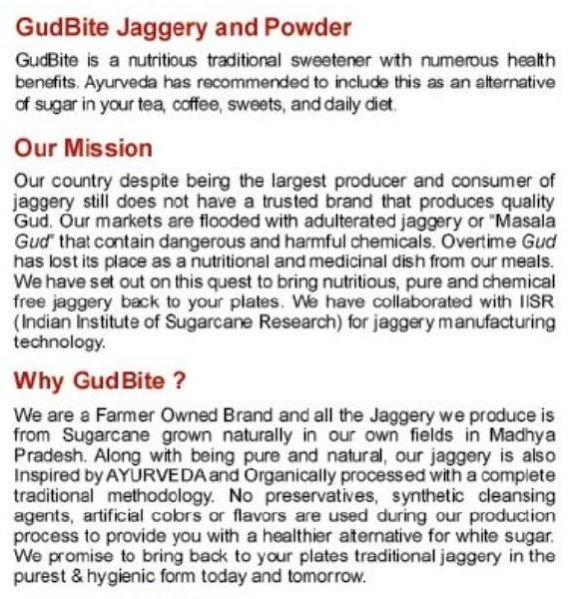 GudBite Jaggery and Powder

GudBite is a nutritious traditional sweetener with numerous health benefits. Ayurveda has recommended to include this as an alternative of sugar in your tea, coffee, sweets, and daily diet.

Our Mission

Our country despite being the largest producer and consumer of jaggery still does not have a trusted brand that produces quality Gud. Our markets are flooded with adulterated jaggery or "Masala Gud" that contain dangerous and harmful chemicals. Overtime Gud has lost its place as a nutritional and medicinal dish from our meals. We have set out on this quest to bring nutritious, pure and chemical free jaggery back to your plates. We have collaborated with IISR (Indian Institute of Sugarcane Research) for jaggery manufacturing technology.

Why GudBite ?

We are a Farmer Owned Brand and all the Jaggery we produce is from Sugarcane grown naturally in our own fields in Madhya Pradesh. Along with being pure and natural, our jaggery is also Inspired by AYURVEDA and Organically processed with a complete traditional methodology. No preservatives, synthetic cleansing agents, artificial colors or flavors are used during our production process to provide you with a healthier alternative for white sugar. We promise to bring back to your plates traditional jaggery in the purest & hygienic form today and tomorrow.